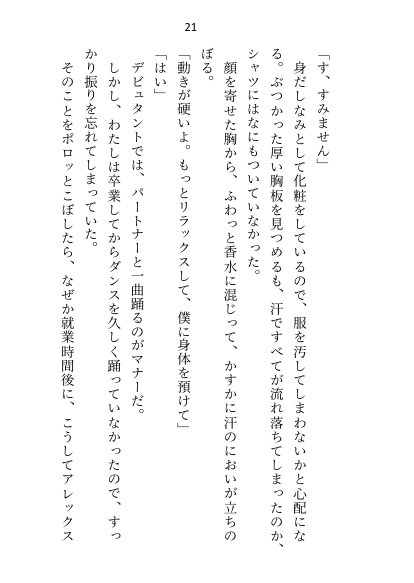 21

「す、すみません」

身だしなみとして化粧をしているので、服を汚してしまわないかと心配になる。ぶつかった厚い胸板を見つめるも、汗ですべてが流れ落ちてしまったのか、シャツにはなにもついていなかった。

顔を寄せた胸から、ふわっと香水に混じって、かすかに汗のにおいが立ちのぼる。

「動きが硬いよ。もっとリラックスして、僕に身体を預けて」

「はい」

デビュタントでは、パートナーと一曲踊るのがマナーだ。

しかし、わたしは卒業してからダンスを久しく踊っていなかったので、すっかり振りを忘れてしまっていた。

そのことをポロッとこぼしたら、なぜか就業時間後に、こうしてアレックス